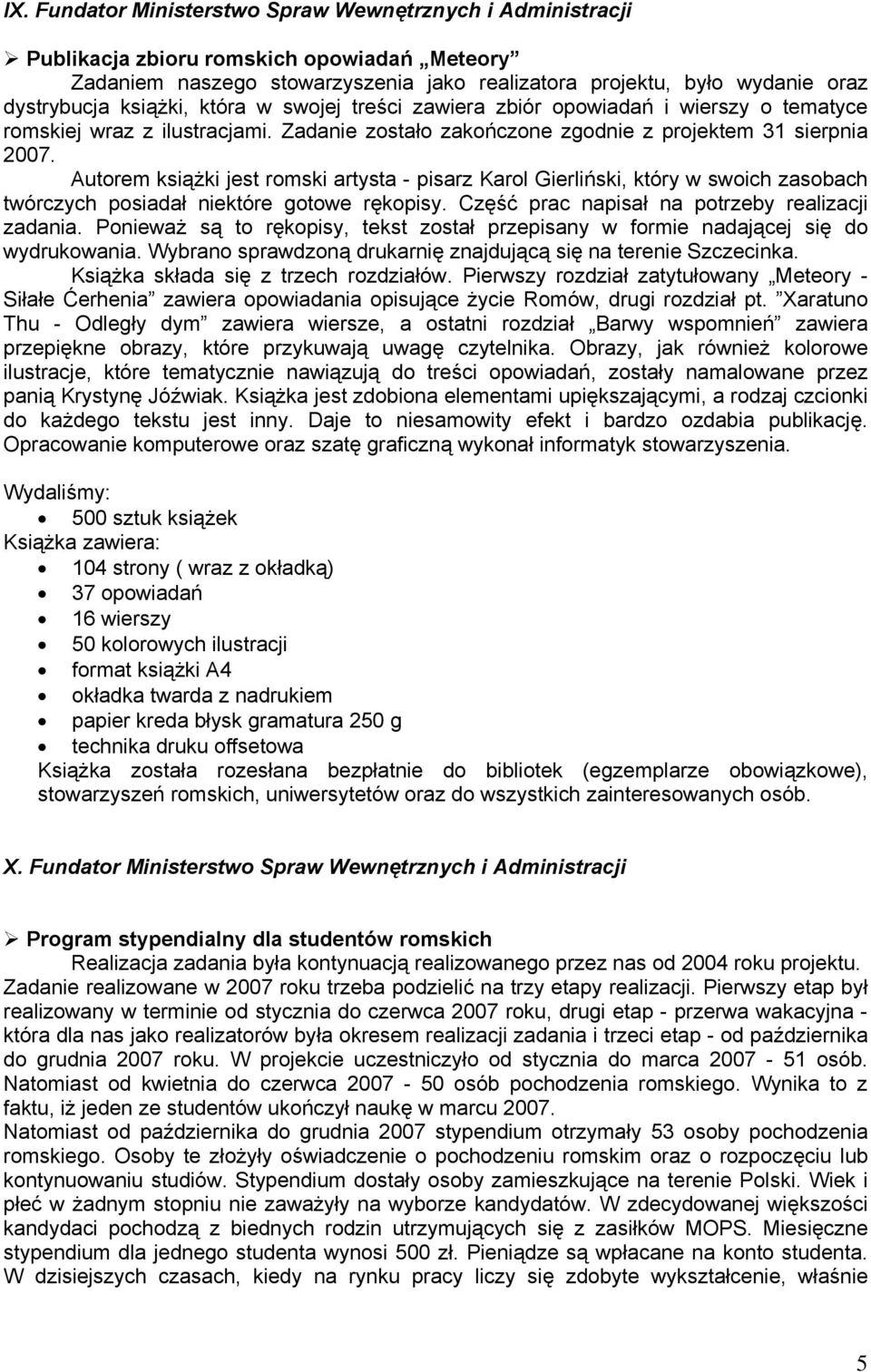 IX. Fundator Ministerstwo Spraw Wewnętrznych i Administracji

➢ Publikacja zbioru romskich opowiadań „Meteory”

Zadaniem naszego stowarzyszenia jako realizatora projektu, było wydanie oraz dystrybucja książki, która w swojej treści zawiera zbiór opowiadań i wierszy o tematyce romskiej wraz z ilustracjami. Zadanie zostało zakończone zgodnie z projektem 31 sierpnia 2007.

Autorem książki jest romski artysta - pisarz Karol Gierliński, który w swoich zasobach twórczych posiadał niektóre gotowe rękopisy. Część prac napisał na potrzeby realizacji zadania. Ponieważ są to rękopisy, tekst został przepisany w formie nadającej się do wydrukowania. Wybrano sprawdzoną drukarnię znajdującą się na terenie Szczecinka.

Książka składa się z trzech rozdziałów. Pierwszy rozdział zatytułowany „Meteory - Siłałe Ćerhenia” zawiera opowiadania opisujące życie Romów, drugi rozdział pt. ”Xaratuno Thu - Odległy dym” zawiera wiersze, a ostatni rozdział „Barwy wspomnień” zawiera przepiękne obrazy, które przykuwają uwagę czytelnika. Obrazy, jak również kolorowe ilustracje, które tematycznie nawiązują do treści opowiadań, zostały namalowane przez panią Krystynę Jóźwiak. Książka jest zdobiona elementami upiększającymi, a rodzaj czcionki do każdego tekstu jest inny. Daje to niesamowity efekt i bardzo ozdabia publikację. Opracowanie komputerowe oraz szatę graficzną wykonał informatyk stowarzyszenia.

Wydaliśmy:
• 500 sztuk książek
Książka zawiera:
• 104 strony ( wraz z okładką)
• 37 opowiadań
• 16 wierszy
• 50 kolorowych ilustracji
• format książki A4
• okładka twarda z nadrukiem
• papier kreda błysk gramatura 250 g
• technika druku offsetowa
Książka została rozesłana bezpłatnie do bibliotek (egzemplarze obowiązkowe), stowarzyszeń romskich, uniwersytetów oraz do wszystkich zainteresowanych osób.

X. Fundator Ministerstwo Spraw Wewnętrznych i Administracji

➢ Program stypendialny dla studentów romskich

Realizacja zadania była kontynuacją realizowanego przez nas od 2004 roku projektu. Zadanie realizowane w 2007 roku trzeba podzielić na trzy etapy realizacji. Pierwszy etap był realizowany w terminie od stycznia do czerwca 2007 roku, drugi etap - przerwa wakacyjna - która dla nas jako realizatorów była okresem realizacji zadania i trzeci etap - od października do grudnia 2007 roku. W projekcie uczestniczyło od stycznia do marca 2007 - 51 osób. Natomiast od kwietnia do czerwca 2007 - 50 osób pochodzenia romskiego. Wynika to z faktu, iż jeden ze studentów ukończył naukę w marcu 2007.
Natomiast od października do grudnia 2007 stypendium otrzymały 53 osoby pochodzenia romskiego. Osoby te złożyły oświadczenie o pochodzeniu romskim oraz o rozpoczęciu lub kontynuowaniu studiów. Stypendium dostały osoby zamieszkujące na terenie Polski. Wiek i płeć w żadnym stopniu nie zaważyły na wyborze kandydatów. W zdecydowanej większości kandydaci pochodzą z biednych rodzin utrzymujących się z zasiłków MOPS. Miesięczne stypendium dla jednego studenta wynosi 500 zł. Pieniądze są wpłacane na konto studenta. W dzisiejszych czasach, kiedy na rynku pracy liczy się zdobyte wykształcenie, właśnie

5